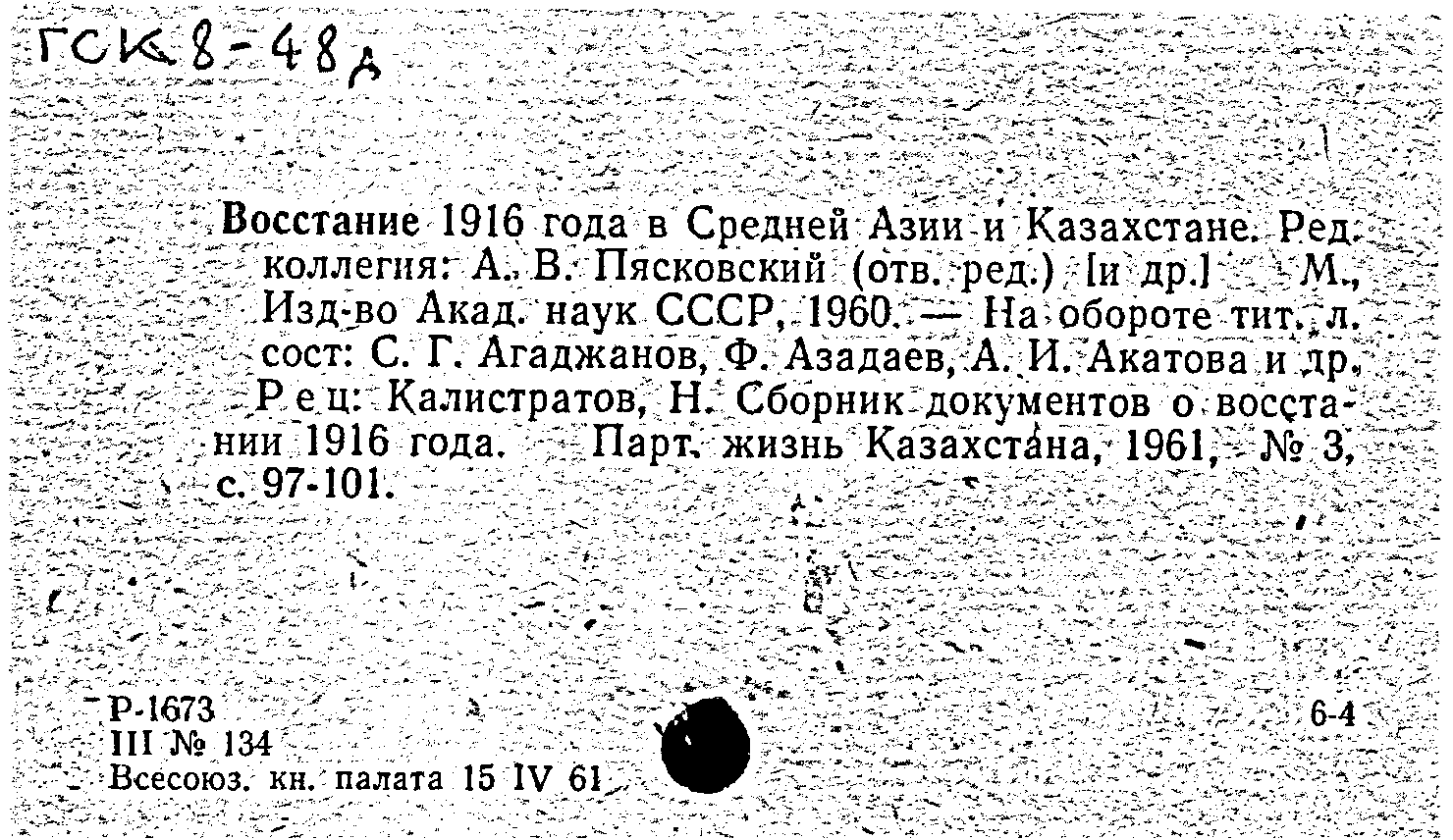 ГСК 8-48д

Восстание 1916 года в Средней Азии и Казахстане. Ред. коллегия: А. В. Пясковский (отв. ред.) [и др.] М., Изд-во Акад. наук СССР, 1960. — На обороте тит. л. сост: С. Г. Агаджанов, Ф. Азадаев, А. И. Акатова и др. Рец: Калистратов, Н. Сборник документов о восстании 1916 года. Парт. жизнь Казахстана, 1961, № 3, с. 97-101.

Р-1673
III № 134
Всесоюз. кн. палата 15 IV 61

6-4